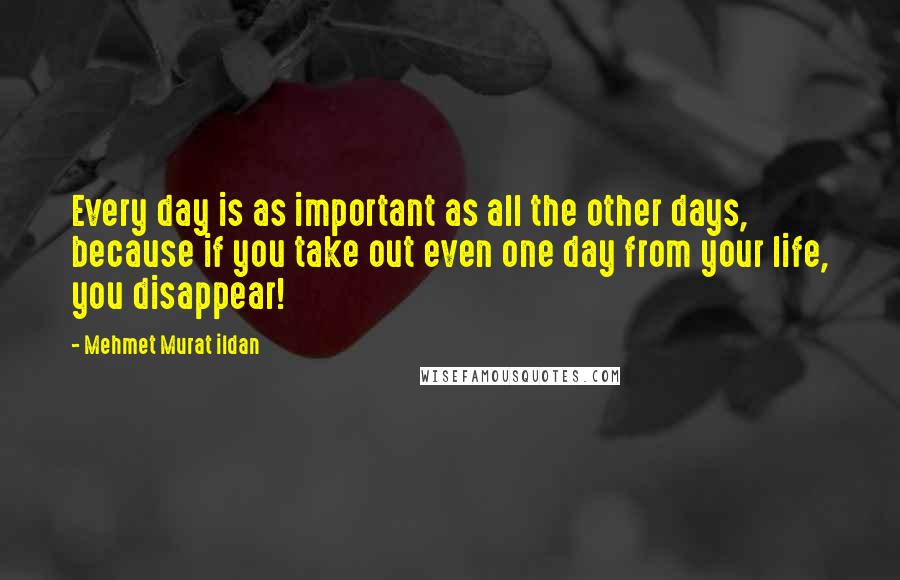 Every day is as important as all the other days, because if you take out even one day from your life, you disappear!

- Mehmet Murat ildan

WISEFAMOUSQUOTES.COM